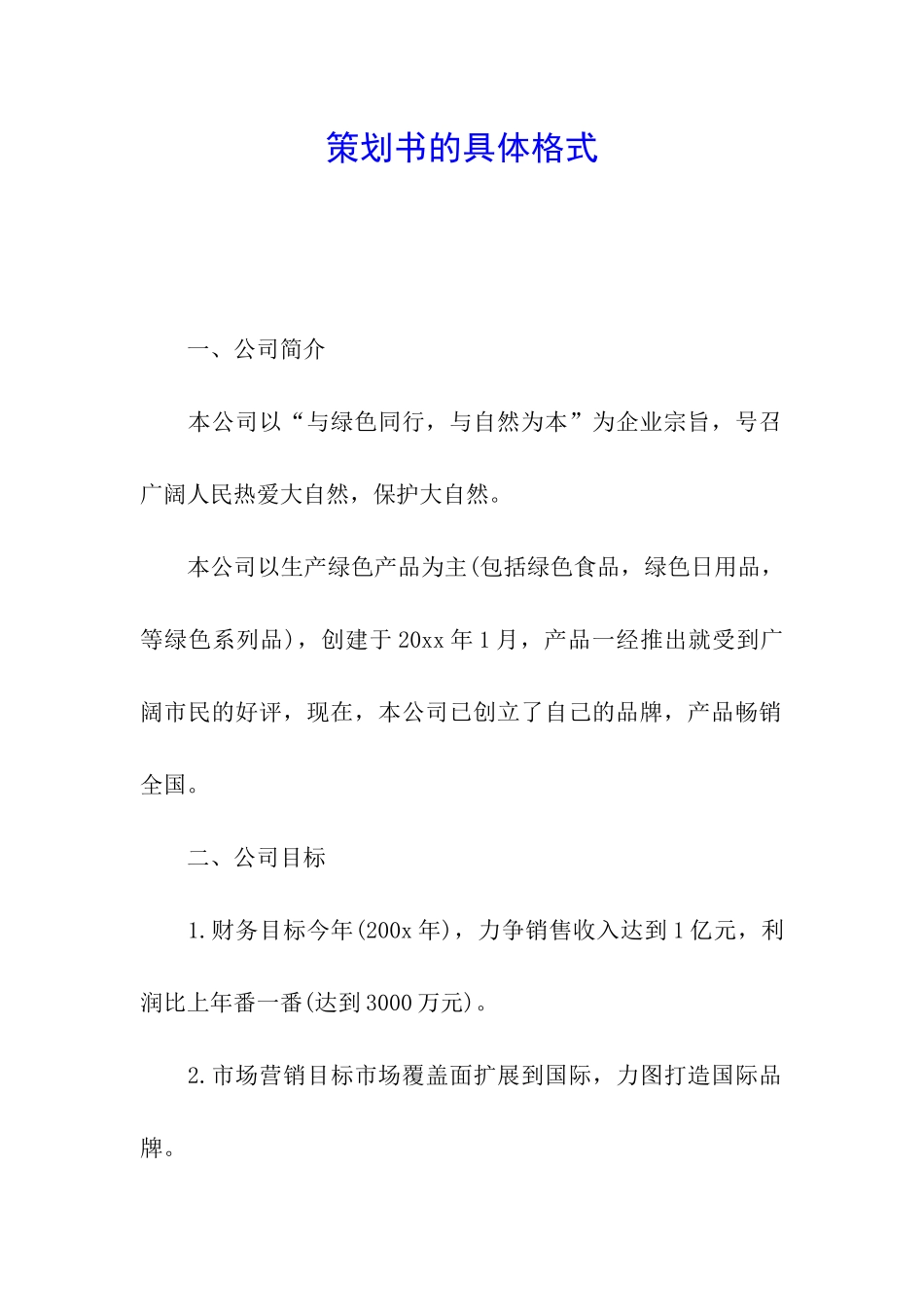 策划书的具体格式

一、公司简介

本公司以“与绿色同行，与自然为本”为企业宗旨，号召广阔人民热爱大自然，保护大自然。

本公司以生产绿色产品为主(包括绿色食品，绿色日用品，等绿色系列品)，创建于20xx年1月，产品一经推出就受到广阔市民的好评，现在，本公司已创立了自己的品牌，产品畅销全国。

二、公司目标

1.财务目标今年(200x年)，力争销售收入达到1亿元，利润比上年番一番(达到3000万元)。

2.市场营销目标市场覆盖面扩展到国际，力图打造国际品牌。